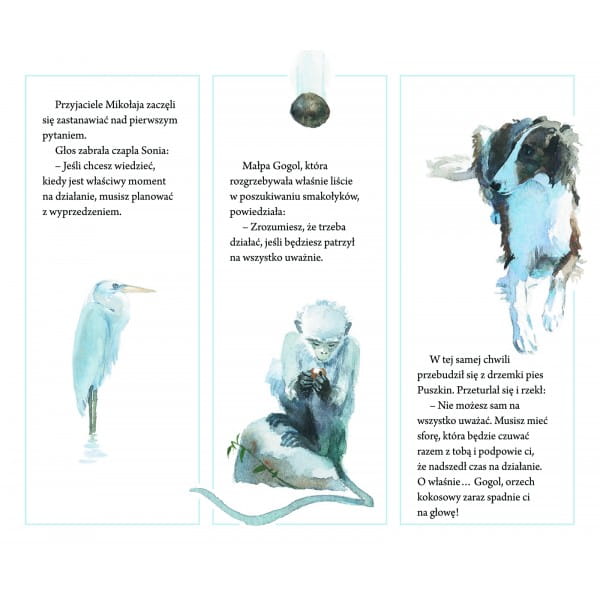 Przyjaciele Mikołaja zaczęli się zastanawiać nad pierwszym pytaniem.

Głos zabrała czapla Sonia:

– Jeśli chcesz wiedzieć, kiedy jest właściwy moment na działanie, musisz planować z wyprzedzeniem.

Małpa Gogol, która rozgrzebywała właśnie liście w poszukiwaniu smakołyków, powiedziała:

– Zrozumiesz, że trzeba działać, jeśli będziesz patrzył na wszystko uważnie.

W tej samej chwili przebudził się z drzemki pies Puszkin. Przeturlał się i rzekł:

– Nie możesz sam na wszystko uważać. Musisz mieć sforę, która będzie czuwać razem z tobą i podpowie ci, że nadszedł czas na działanie. O właśnie… Gogol, orzech kokosowy zaraz spadnie ci na głowę!